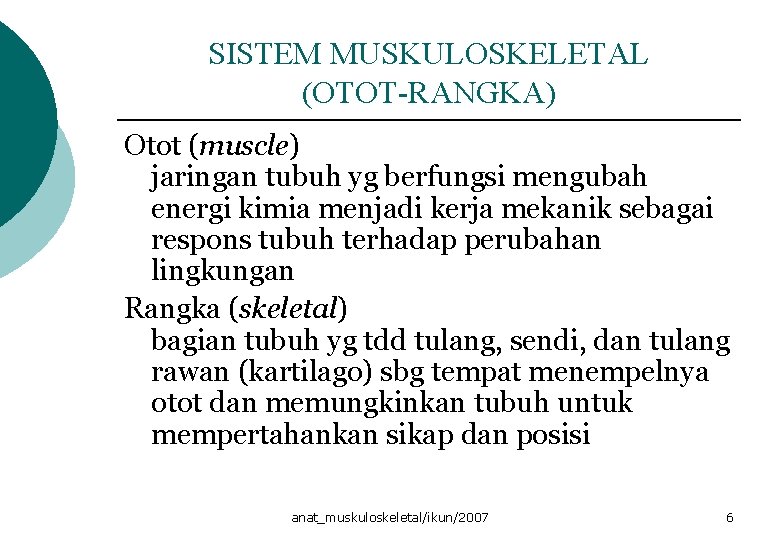 SISTEM MUSKULOSKELETAL
(OTOT-RANGKA)

Otot (muscle)
jaringan tubuh yg berfungsi mengubah energi kimia menjadi kerja mekanik sebagai respons tubuh terhadap perubahan lingkungan

Rangka (skeletal)
bagian tubuh yg tdd tulang, sendi, dan tulang rawan (kartilago) sbg tempat menempelnya otot dan memungkinkan tubuh untuk mempertahankan sikap dan posisi

anat_muskuloskeletal/ikun/2007

6